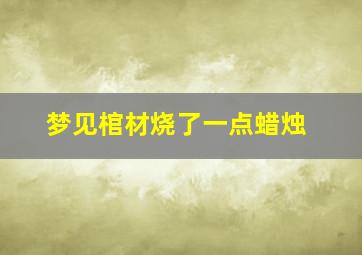 梦见棺材烧了一点蜡烛